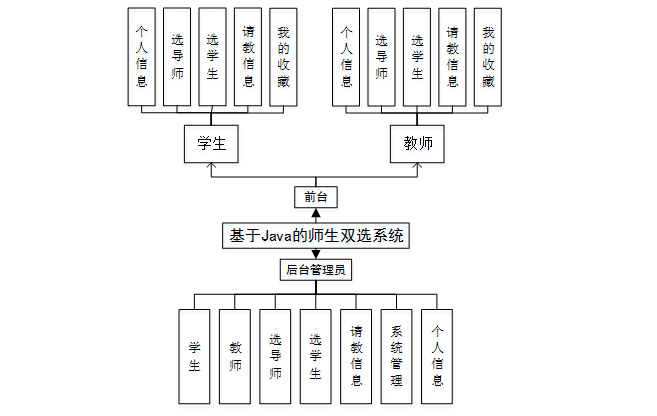 个人信息

选导师

选学生

请教信息

我的收藏

个人信息

选导师

选学生

请教信息

我的收藏

学生

教师

前台

基于Java的师生双选系统

后台管理员

学生

教师

选导师

选学生

请教信息

系统管理

个人信息